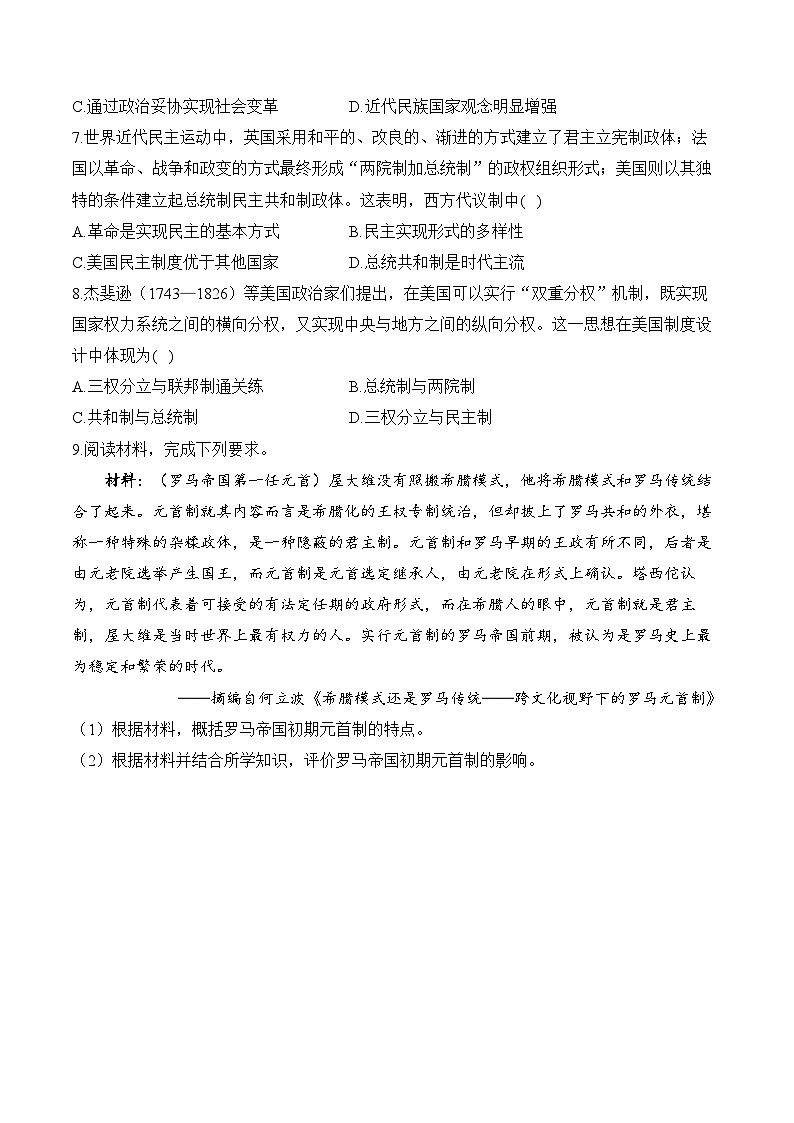 C.通过政治妥协实现社会变革　　　　D.近代民族国家观念明显增强

7.世界近代民主运动中，英国采用和平的、改良的、渐进的方式建立了君主立宪制政体；法国以革命、战争和政变的方式最终形成“两院制加总统制”的政权组织形式；美国则以其独特的条件建立起总统制民主共和制政体。这表明，西方代议制中( )

A.革命是实现民主的基本方式　　　　B.民主实现形式的多样性

C.美国民主制度优于其他国家　　　　D.总统共和制是时代主流

8.杰斐逊（1743—1826）等美国政治家们提出，在美国可以实行“双重分权”机制，既实现国家权力系统之间的横向分权，又实现中央与地方之间的纵向分权。这一思想在美国制度设计中体现为( )

A.三权分立与联邦制通关练　　　　B.总统制与两院制

C.共和制与总统制　　　　D.三权分立与民主制

9.阅读材料，完成下列要求。

材料：（罗马帝国第一任元首）屋大维没有照搬希腊模式，他将希腊模式和罗马传统结合了起来。元首制就其内容而言是希腊化的王权专制统治，但却披上了罗马共和的外衣，堪称一种特殊的杂糅政体，是一种隐蔽的君主制。元首制和罗马早期的王政有所不同，后者是由元老院选举产生国王，而元首制是元首选定继承人，由元老院在形式上确认。塔西佗认为，元首制代表着可接受的有法定任期的政府形式，而在希腊人的眼中，元首制就是君主制，屋大维是当时世界上最有权力的人。实行元首制的罗马帝国前期，被认为是罗马史上最为稳定和繁荣的时代。

——摘编自何立波《希腊模式还是罗马传统——跨文化视野下的罗马元首制》

（1）根据材料，概括罗马帝国初期元首制的特点。

（2）根据材料并结合所学知识，评价罗马帝国初期元首制的影响。